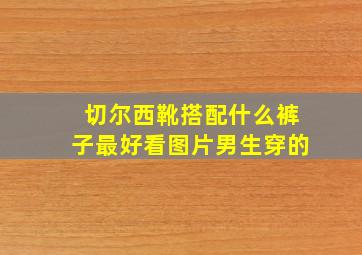 切尔西靴搭配什么裤子最好看图片男生穿的